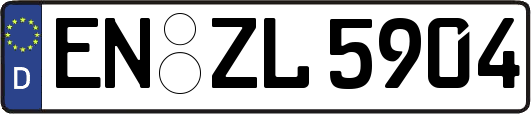 D
EN ZL 5904